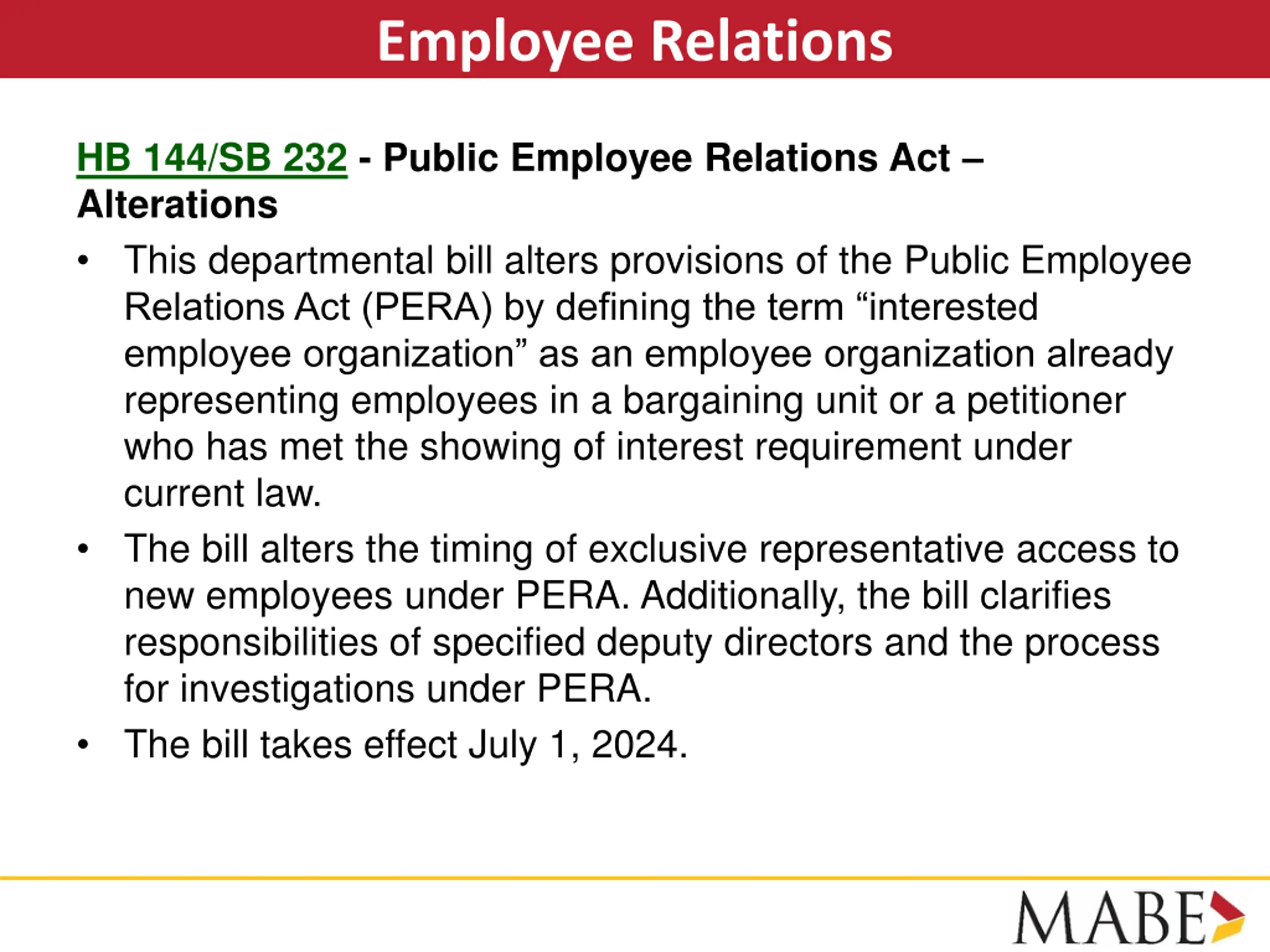 Employee Relations

HB 144/SB 232 - Public Employee Relations Act – Alterations

• This departmental bill alters provisions of the Public Employee Relations Act (PERA) by defining the term "interested employee organization" as an employee organization already representing employees in a bargaining unit or a petitioner who has met the showing of interest requirement under current law.
• The bill alters the timing of exclusive representative access to new employees under PERA. Additionally, the bill clarifies responsibilities of specified deputy directors and the process for investigations under PERA.
• The bill takes effect July 1, 2024.

MABE